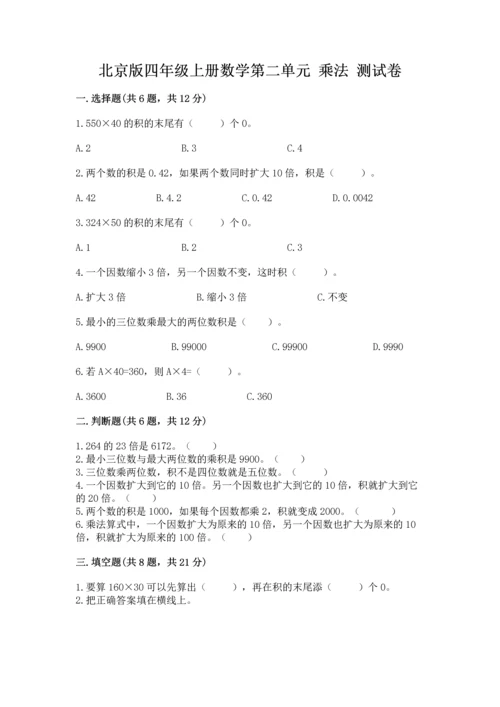 北京版四年级上册数学第二单元 乘法 测试卷

一.选择题(共6题，共12分)

1.550×40的积的末尾有（　　）个0。

A.2　　B.3　　C.4

2.两个数的积是0.42，如果两个数同时扩大10倍，积是（　　）。

A.42　　B.4.2　　C.0.42　　D.0.0042

3.324×50的积的末尾有（　　）个0。

A.1　　B.2　　C.3

4.一个因数缩小3倍，另一个因数不变，这时积（　　）。

A.扩大3倍　　B.缩小3倍　　C.不变

5.最小的三位数乘最大的两位数积是（　　）。

A.9900　　B.99000　　C.99900　　D.9990

6.若A×40=360，则A×4=（　　）。

A.3600　　B.36　　C.360

二.判断题(共6题，共12分)

1.264的23倍是6172。（　　）
2.最小三位数与最大两位数的乘积是9900。（　　）
3.三位数乘两位数，积不是四位数就是五位数。（　　）
4.一个因数扩大到它的10倍。另一个因数也扩大到它的10倍，积就扩大到它的20倍。（　　）
5.两个数的积是1000，如果每个因数都乘2，积就变成2000。（　　）
6.乘法算式中，一个因数扩大为原来的10倍，另一个因数也扩大为原来的10倍，积就扩大为原来的100倍。（　　）

三.填空题(共8题，共21分)

1.要算160×30可以先算出（　　），再在积的末尾添（　　）个0。
2.把正确答案填在横线上。